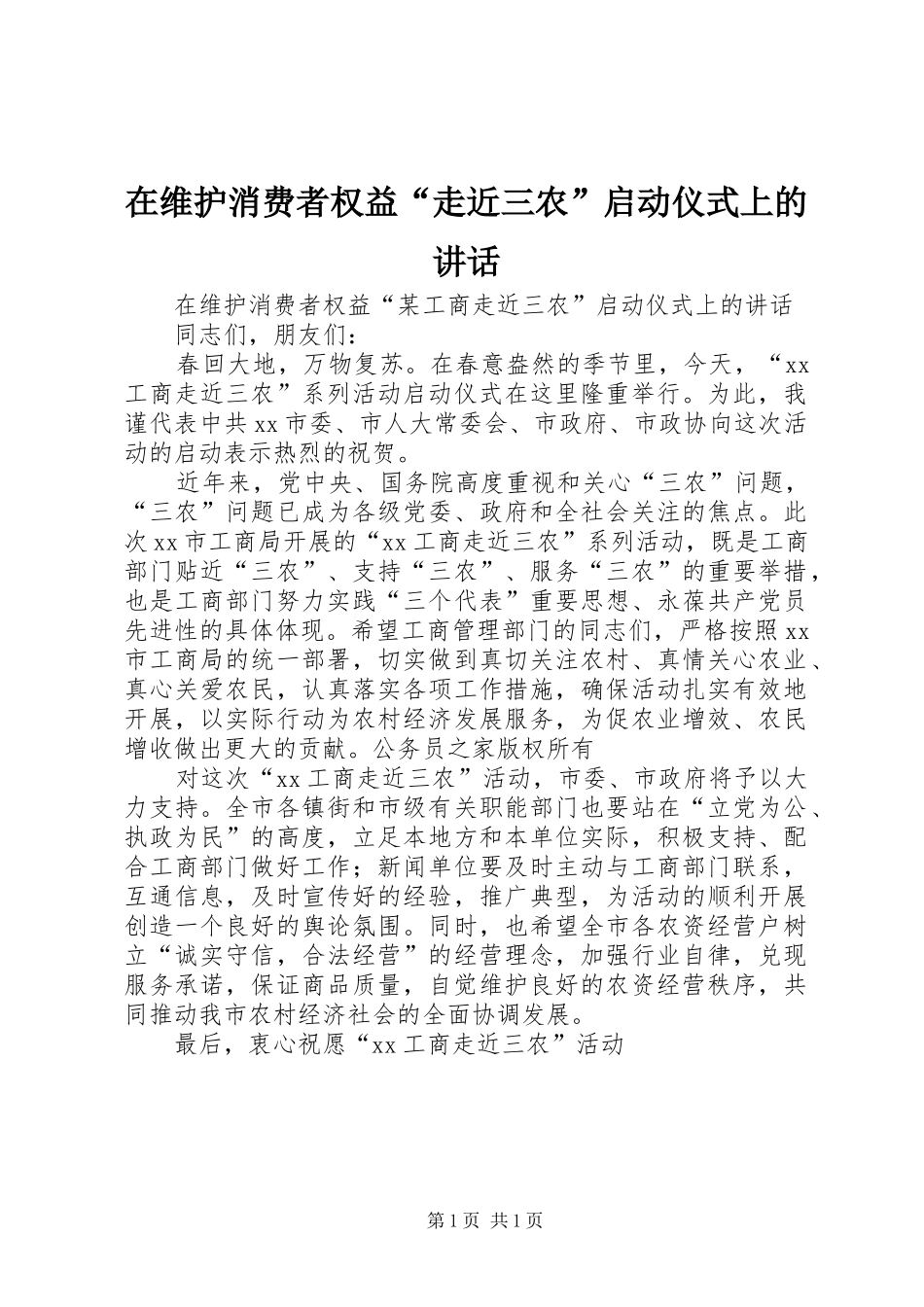 在维护消费者权益“走近三农”启动仪式上的讲话

在维护消费者权益“某工商走近三农”启动仪式上的讲话

同志们，朋友们：

春回大地，万物复苏。在春意盎然的季节里，今天，“xx工商走近三农”系列活动启动仪式在这里隆重举行。为此，我谨代表中共xx市委、市人大常委会、市政府、市政协向这次活动的启动表示热烈的祝贺。

近年来，党中央、国务院高度重视和关心“三农”问题，“三农”问题已成为各级党委、政府和全社会关注的焦点。此次xx市工商局开展的“xx工商走近三农”系列活动，既是工商部门贴近“三农”、支持“三农”、服务“三农”的重要举措，也是工商部门努力实践“三个代表”重要思想、永葆共产党员先进性的具体体现。希望工商管理部门的同志们，严格按照xx市工商局的统一部署，切实做到真切关注农村、真情关心农业、真心关爱农民，认真落实各项工作措施，确保活动扎实有效地开展，以实际行动为农村经济发展服务，为促农业增效、农民增收做出更大的贡献。公务员之家版权所有

对这次“xx工商走近三农”活动，市委、市政府将予以大力支持。全市各镇街和市级有关职能部门也要站在“立党为公、执政为民”的高度，立足本地方和本单位实际，积极支持、配合工商部门做好工作；新闻单位要及时主动与工商部门联系，互通信息，及时宣传好的经验，推广典型，为活动的顺利开展创造一个良好的舆论氛围。同时，也希望全市各农资经营户树立“诚实守信，合法经营”的经营理念，加强行业自律，兑现服务承诺，保证商品质量，自觉维护良好的农资经营秩序，共同推动我市农村经济社会的全面协调发展。

最后，衷心祝愿“xx工商走近三农”活动

第1页 共1页